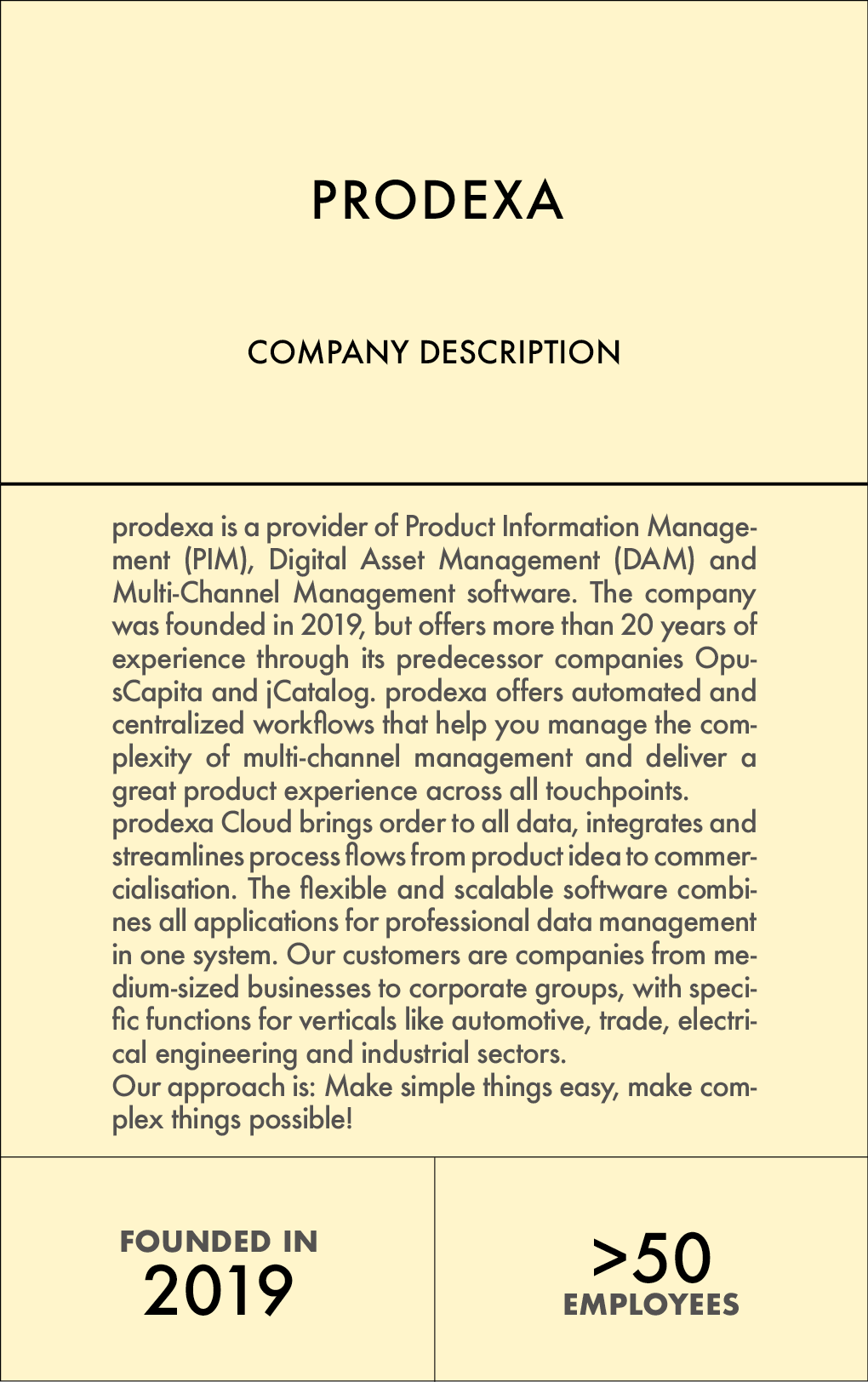 PRODEXA

COMPANY DESCRIPTION

prodexa is a provider of Product Information Management (PIM), Digital Asset Management (DAM) and Multi-Channel Management software. The company was founded in 2019, but offers more than 20 years of experience through its predecessor companies OpusCapita and jCatalog. prodexa offers automated and centralized workflows that help you manage the complexity of multi-channel management and deliver a great product experience across all touchpoints.
prodexa Cloud brings order to all data, integrates and streamlines process flows from product idea to commercialisation. The flexible and scalable software combines all applications for professional data management in one system. Our customers are companies from medium-sized businesses to corporate groups, with specific functions for verticals like automotive, trade, electrical engineering and industrial sectors.
Our approach is: Make simple things easy, make complex things possible!

FOUNDED IN
2019

>50
EMPLOYEES